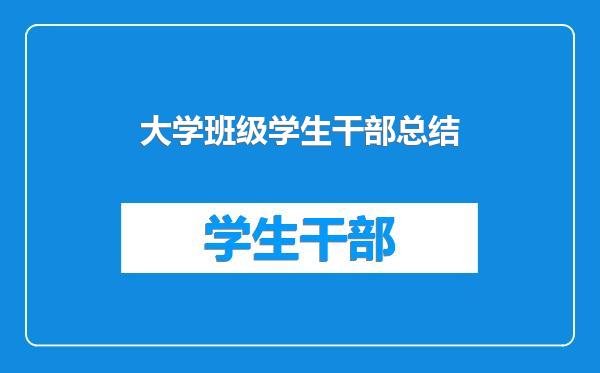 大学班级学生干部总结

学生干部